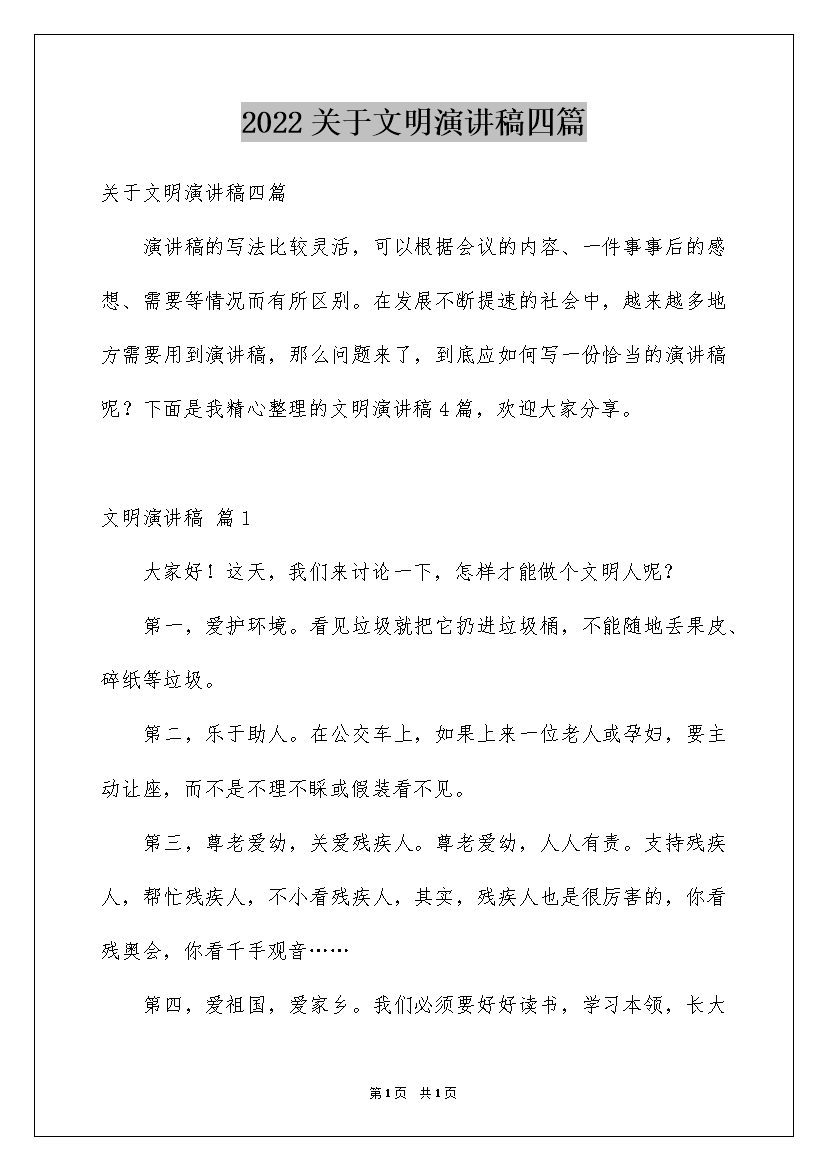 2022关于文明演讲稿四篇

关于文明演讲稿四篇

演讲稿的写法比较灵活，可以根据会议的内容、一件事事后的感想、需要等情况而有所区别。在发展不断提速的社会中，越来越多地方需要用到演讲稿，那么问题来了，到底应如何写一份恰当的演讲稿呢？下面是我精心整理的文明演讲稿4篇，欢迎大家分享。

文明演讲稿 篇1

大家好！这天，我们来讨论一下，怎样才能做个文明人呢？

第一，爱护环境。看见垃圾就把它扔进垃圾桶，不能随地丢果皮、碎纸等垃圾。

第二，乐于助人。在公交车上，如果上来一位老人或孕妇，要主动让座，而不是不理不睬或假装看不见。

第三，尊老爱幼，关爱残疾人。尊老爱幼，人人有责。支持残疾人，帮忙残疾人，不小看残疾人，其实，残疾人也是很厉害的，你看残奥会，你看千手观音……

第四，爱祖国，爱家乡。我们必须要好好读书，学习本领，长大

第1页 共1页